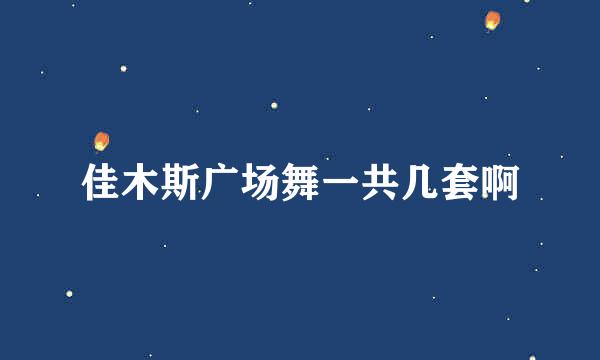 佳木斯广场舞一共几套啊